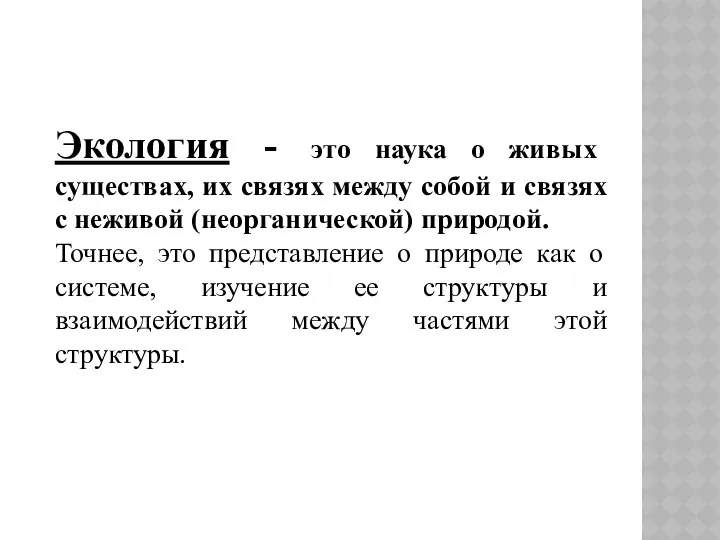 Экология - это наука о живых существах, их связях между собой и связях с неживой (неорганической) природой.
Точнее, это представление о природе как о системе, изучение ее структуры и взаимодействий между частями этой структуры.